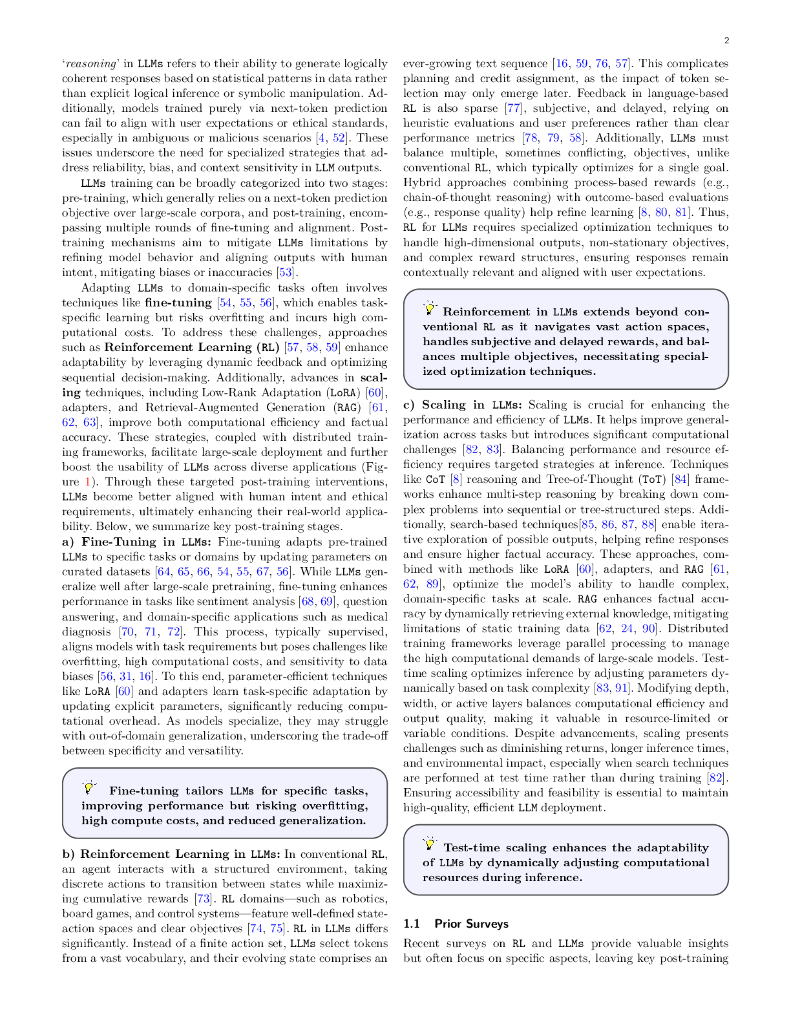 2

'reasoning' in LLMs refers to their ability to generate logically coherent responses based on statistical patterns in data rather than explicit logical inference or symbolic manipulation. Additionally, models trained purely via next-token prediction can fail to align with user expectations or ethical standards, especially in ambiguous or malicious scenarios [4, 52]. These issues underscore the need for specialized strategies that address reliability, bias, and context sensitivity in LLM outputs.

LLMs training can be broadly categorized into two stages: pre-training, which generally relies on a next-token prediction objective over large-scale corpora, and post-training, encompassing multiple rounds of fine-tuning and alignment. Post-training mechanisms aim to mitigate LLMs limitations by refining model behavior and aligning outputs with human intent, mitigating biases or inaccuracies [53].

Adapting LLMs to domain-specific tasks often involves techniques like fine-tuning [54, 55, 56], which enables task-specific learning but risks overfitting and incurs high computational costs. To address these challenges, approaches such as Reinforcement Learning (RL) [57, 58, 59] enhance adaptability by leveraging dynamic feedback and optimizing sequential decision-making. Additionally, advances in scaling techniques, including Low-Rank Adaptation (LoRA) [60], adapters, and Retrieval-Augmented Generation (RAG) [61, 62, 63], improve both computational efficiency and factual accuracy. These strategies, coupled with distributed training frameworks, facilitate large-scale deployment and further boost the usability of LLMs across diverse applications (Figure 1). Through these targeted post-training interventions, LLMs become better aligned with human intent and ethical requirements, ultimately enhancing their real-world applicability. Below, we summarize key post-training stages.

a) Fine-Tuning in LLMs: Fine-tuning adapts pre-trained LLMs to specific tasks or domains by updating parameters on curated datasets [64, 65, 66, 54, 55, 67, 56]. While LLMs generalize well after large-scale pretraining, fine-tuning enhances performance in tasks like sentiment analysis [68, 69], question answering, and domain-specific applications such as medical diagnosis [70, 71, 72]. This process, typically supervised, aligns models with task requirements but poses challenges like overfitting, high computational costs, and sensitivity to data biases [56, 31, 16]. To this end, parameter-efficient techniques like LoRA [60] and adapters learn task-specific adaptation by updating explicit parameters, significantly reducing computational overhead. As models specialize, they may struggle with out-of-domain generalization, underscoring the trade-off between specificity and versatility.

Fine-tuning tailors LLMs for specific tasks, improving performance but risking overfitting, high compute costs, and reduced generalization.

b) Reinforcement Learning in LLMs: In conventional RL, an agent interacts with a structured environment, taking discrete actions to transition between states while maximizing cumulative rewards [73]. RL domains—such as robotics, board games, and control systems—feature well-defined state-action spaces and clear objectives [74, 75]. RL in LLMs differs significantly. Instead of a finite action set, LLMs select tokens from a vast vocabulary, and their evolving state comprises an ever-growing text sequence [16, 59, 76, 57]. This complicates planning and credit assignment, as the impact of token selection may only emerge later. Feedback in language-based RL is also sparse [77], subjective, and delayed, relying on heuristic evaluations and user preferences rather than clear performance metrics [78, 79, 58]. Additionally, LLMs must balance multiple, sometimes conflicting, objectives, unlike conventional RL, which typically optimizes for a single goal. Hybrid approaches combining process-based rewards (e.g., chain-of-thought reasoning) with outcome-based evaluations (e.g., response quality) help refine learning [8, 80, 81]. Thus, RL for LLMs requires specialized optimization techniques to handle high-dimensional outputs, non-stationary objectives, and complex reward structures, ensuring responses remain contextually relevant and aligned with user expectations.

Reinforcement in LLMs extends beyond conventional RL as it navigates vast action spaces, handles subjective and delayed rewards, and balances multiple objectives, necessitating specialized optimization techniques.

c) Scaling in LLMs: Scaling is crucial for enhancing the performance and efficiency of LLMs. It helps improve generalization across tasks but introduces significant computational challenges [82, 83]. Balancing performance and resource efficiency requires targeted strategies at inference. Techniques like CoT [8] reasoning and Tree-of-Thought (ToT) [84] frameworks enhance multi-step reasoning by breaking down complex problems into sequential or tree-structured steps. Additionally, search-based techniques[85, 86, 87, 88] enable iterative exploration of possible outputs, helping refine responses and ensure higher factual accuracy. These approaches, combined with methods like LoRA [60], adapters, and RAG [61, 62, 89], optimize the model's ability to handle complex, domain-specific tasks at scale. RAG enhances factual accuracy by dynamically retrieving external knowledge, mitigating limitations of static training data [62, 24, 90]. Distributed training frameworks leverage parallel processing to manage the high computational demands of large-scale models. Test-time scaling optimizes inference by adjusting parameters dynamically based on task complexity [83, 91]. Modifying depth, width, or active layers balances computational efficiency and output quality, making it valuable in resource-limited or variable conditions. Despite advancements, scaling presents challenges such as diminishing returns, longer inference times, and environmental impact, especially when search techniques are performed at test time rather than during training [82]. Ensuring accessibility and feasibility is essential to maintain high-quality, efficient LLM deployment.

Test-time scaling enhances the adaptability of LLMs by dynamically adjusting computational resources during inference.

1.1 Prior Surveys

Recent surveys on RL and LLMs provide valuable insights but often focus on specific aspects, leaving key post-training